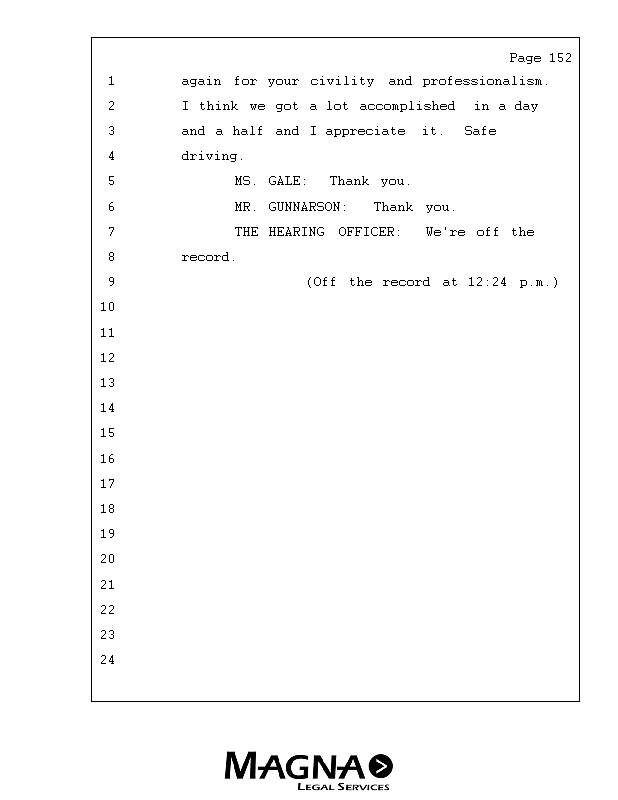 Page 152

1 again for your civility and professionalism.
2 I think we got a lot accomplished in a day
3 and a half and I appreciate it. Safe
4 driving.
5 MS. GALE: Thank you.
6 MR. GUNNARSON: Thank you.
7 THE HEARING OFFICER: We're off the
8 record.
9 (Off the record at 12:24 p.m.)
10
11
12
13
14
15
16
17
18
19
20
21
22
23
24

MAGNA
LEGAL SERVICES